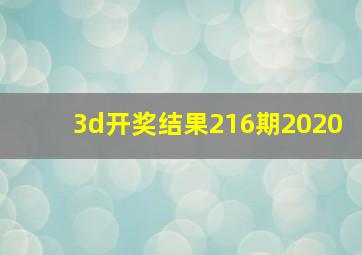 3d开奖结果216期2020